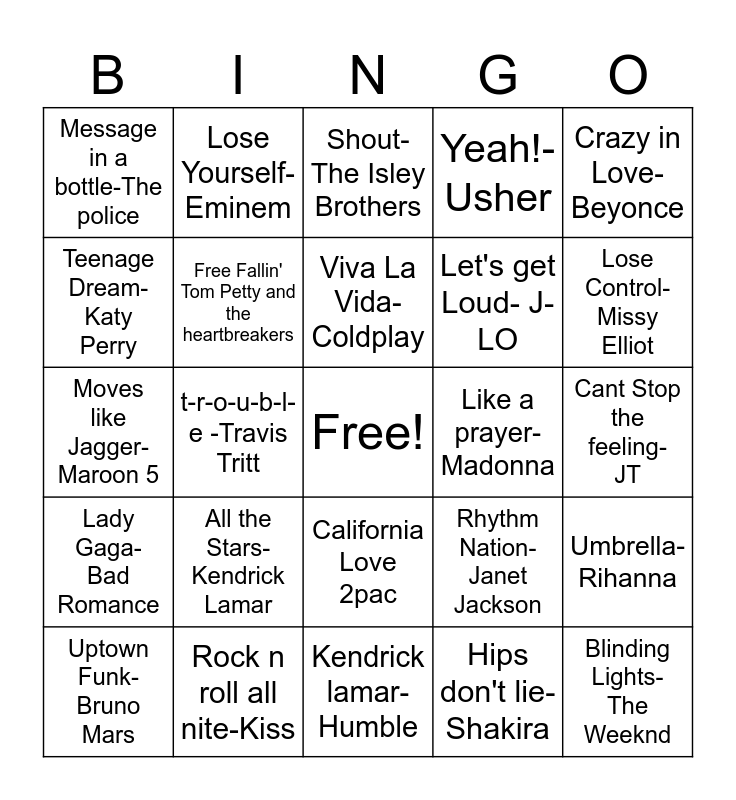 | B | I | N | G | O |
|---|---|---|---|---|
| Message in a bottle-The police | Lose Yourself-Eminem | Shout-The Isley Brothers | Yeah!-Usher | Crazy in Love-Beyonce |
| Teenage Dream-Katy Perry | Free Fallin' Tom Petty and the heartbreakers | Viva La Vida-Coldplay | Let's get Loud- J-LO | Lose Control-Missy Elliot |
| Moves like Jagger-Maroon 5 | t-r-o-u-b-l-e -Travis Tritt | Free! | Like a prayer-Madonna | Cant Stop the feeling-JT |
| Lady Gaga-Bad Romance | All the Stars-Kendrick Lamar | California Love 2pac | Rhythm Nation-Janet Jackson | Umbrella-Rihanna |
| Uptown Funk-Bruno Mars | Rock n roll all nite-Kiss | Kendrick lamar-Humble | Hips don't lie-Shakira | Blinding Lights-The Weeknd |